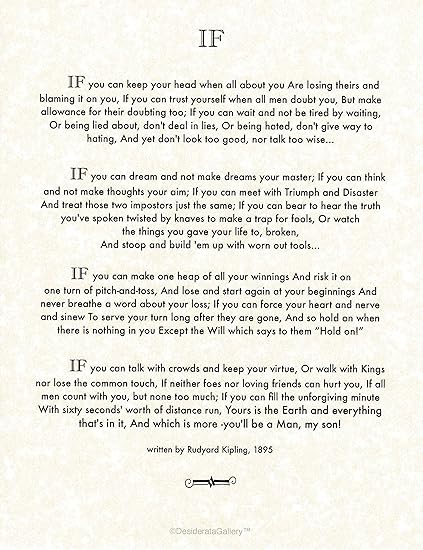 IF

IF you can keep your head when all about you Are losing theirs and blaming it on you, If you can trust yourself when all men doubt you, But make allowance for their doubting too; If you can wait and not be tired by waiting, Or being lied about, don't deal in lies, Or being hated, don't give way to hating, And yet don't look too good, nor talk too wise...

IF you can dream and not make dreams your master; If you can think and not make thoughts your aim; If you can meet with Triumph and Disaster And treat those two impostors just the same; If you can bear to hear the truth you've spoken twisted by knaves to make a trap for fools, Or watch the things you gave your life to, broken, And stoop and build 'em up with worn out tools...

IF you can make one heap of all your winnings And risk it on one turn of pitch-and-toss, And lose and start again at your beginnings And never breathe a word about your loss; If you can force your heart and nerve and sinew To serve your turn long after they are gone, And so hold on when there is nothing in you Except the Will which says to them "Hold on!"

IF you can talk with crowds and keep your virtue, Or walk with Kings nor lose the common touch, If neither foes nor loving friends can hurt you, If all men count with you, but none too much; If you can fill the unforgiving minute With sixty seconds' worth of distance run, Yours is the Earth and everything that's in it, And which is more -you'll be a Man, my son!

written by Rudyard Kipling, 1895

©DesiderataGallery™